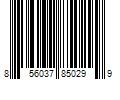 8 56037 85029 9